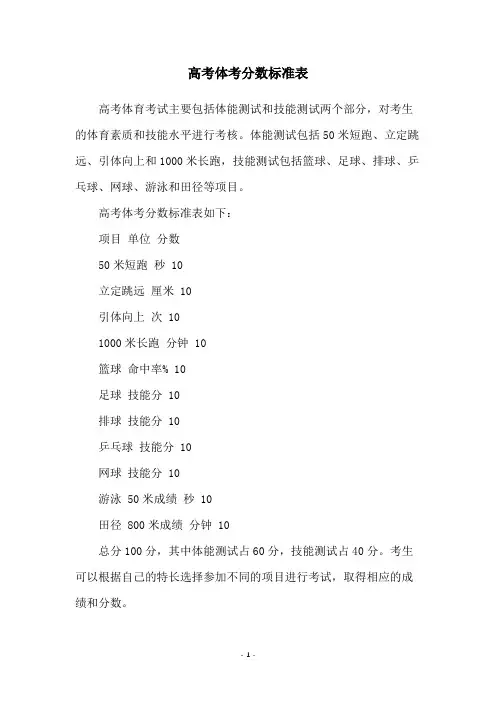 高考体考分数标准表

高考体育考试主要包括体能测试和技能测试两个部分，对考生的体育素质和技能水平进行考核。体能测试包括50米短跑、立定跳远、引体向上和1000米长跑，技能测试包括篮球、足球、排球、乒乓球、网球、游泳和田径等项目。

高考体考分数标准表如下：

项目 单位 分数

50米短跑 秒 10

立定跳远 厘米 10

引体向上 次 10

1000米长跑 分钟 10

篮球 命中率% 10

足球 技能分 10

排球 技能分 10

乒乓球 技能分 10

网球 技能分 10

游泳 50米成绩 秒 10

田径 800米成绩 分钟 10

总分100分，其中体能测试占60分，技能测试占40分。考生可以根据自己的特长选择参加不同的项目进行考试，取得相应的成绩和分数。

- 1 -